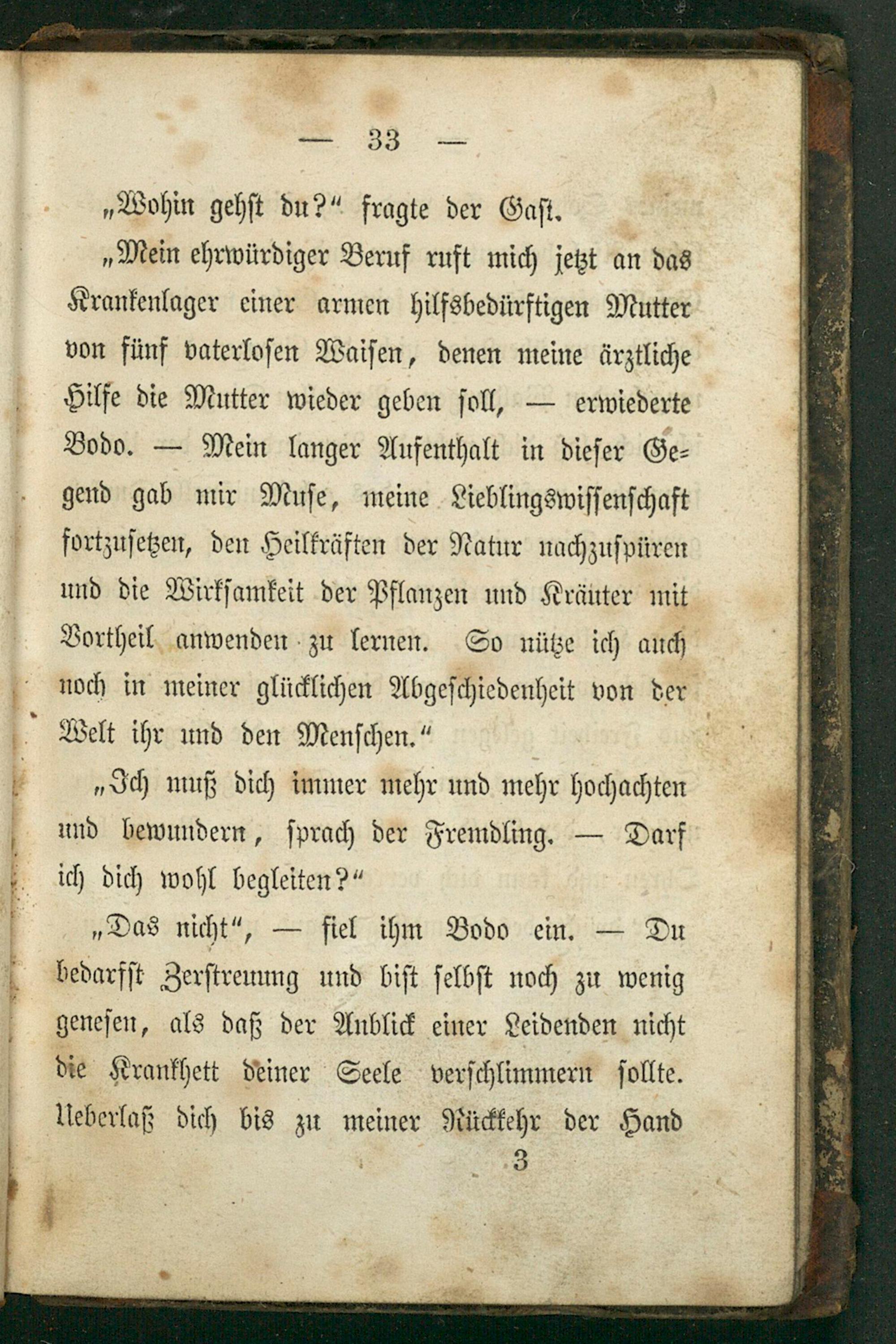 — 33 —

„Wohin gehst du?“ fragte der Gast.

„Mein ehrwürdiger Beruf ruft mich jetzt an das Krankenlager einer armen hilfsbedürftigen Mutter von fünf vaterlosen Waisen, denen meine ärztliche Hilfe die Mutter wieder geben soll, — erwiederte Bodo. — Mein langer Aufenthalt in dieser Gegend gab mir Muse, meine Lieblingswissenschaft fortzusetzen, den Heilkräften der Natur nachzuspüren und die Wirksamkeit der Pflanzen und Kräuter mit Vortheil anwenden zu lernen. So nütze ich auch noch in meiner glücklichen Abgeschiedenheit von der Welt ihr und den Menschen.“

„Ich muß dich immer mehr und mehr hochachten und bewundern, sprach der Fremdling. — Darf ich dich wohl begleiten?“

„Das nicht“, — fiel ihm Bodo ein. — Du bedarfst Zerstreuung und bist selbst noch zu wenig genesen, als daß der Anblick einer Leidenden nicht die Krankhett deiner Seele verschlimmern sollte. Ueberlaß dich bis zu meiner Rückkehr der Hand

3